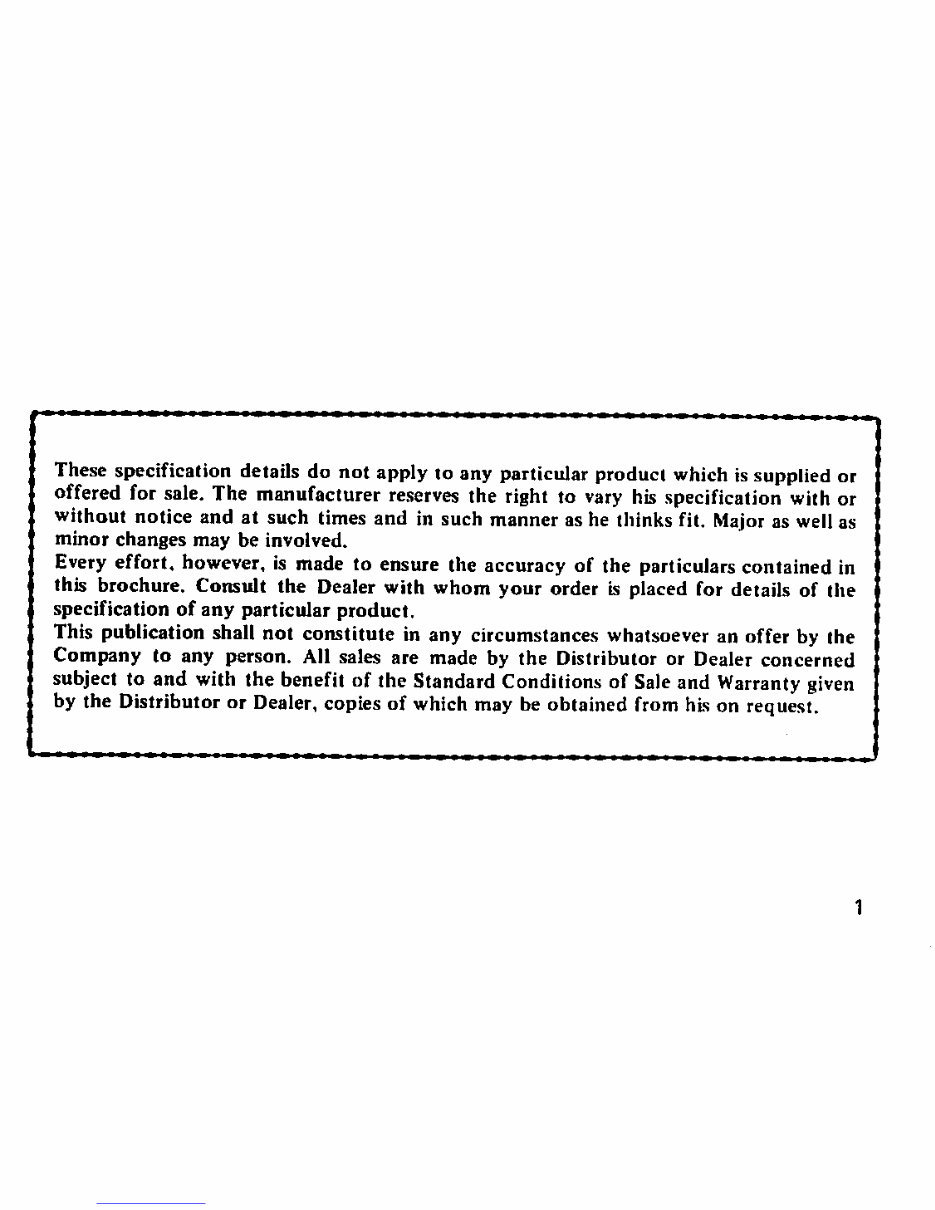 These specification details do not apply to any particular product which is supplied or offered for sale. The manufacturer reserves the right to vary his specification with or without notice and at such times and in such manner as he thinks fit. Major as well as minor changes may be involved.
Every effort, however, is made to ensure the accuracy of the particulars contained in this brochure. Consult the Dealer with whom your order is placed for details of the specification of any particular product.
This publication shall not constitute in any circumstances whatsoever an offer by the Company to any person. All sales are made by the Distributor or Dealer concerned subject to and with the benefit of the Standard Conditions of Sale and Warranty given by the Distributor or Dealer, copies of which may be obtained from his on request.

1